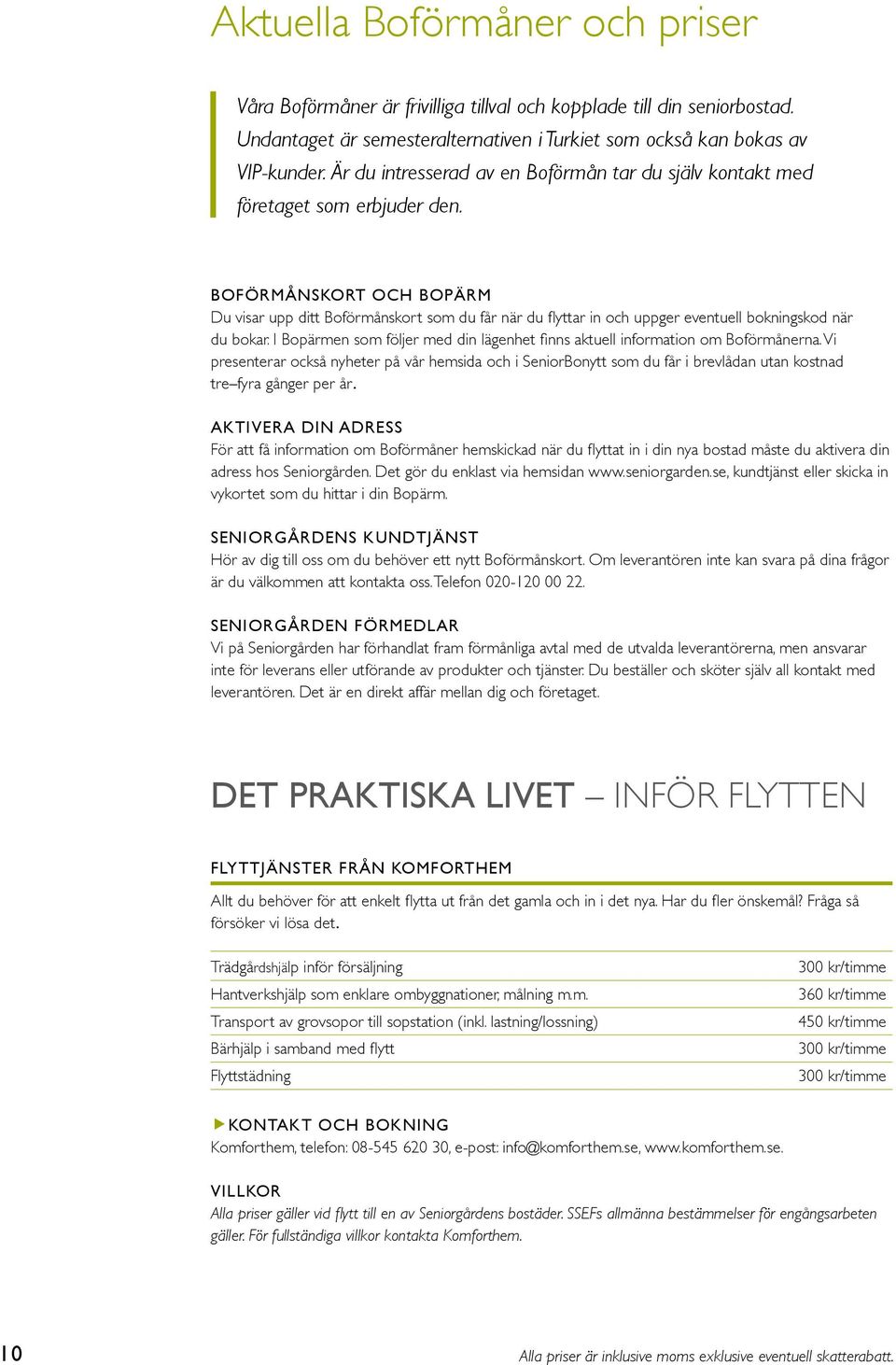 Aktuella Boförmåner och priser

Våra Boförmåner är frivilliga tillval och kopplade till din seniorbostad. Undantaget är semesteralternativen i Turkiet som också kan bokas av VIP-kunder. Är du intresserad av en Boförmån tar du själv kontakt med företaget som erbjuder den.

BOFÖRMÅNSKORT OCH BOPÄRM
Du visar upp ditt Boförmånskort som du får när du flyttar in och uppger eventuell bokningskod när du bokar. I Bopärmen som följer med din lägenhet finns aktuell information om Boförmånerna. Vi presenterar också nyheter på vår hemsida och i SeniorBonytt som du får i brevlådan utan kostnad tre–fyra gånger per år.

AKTIVERA DIN ADRESS
För att få information om Boförmåner hemskickad när du flyttat in i din nya bostad måste du aktivera din adress hos Seniorgården. Det gör du enklast via hemsidan www.seniorgarden.se, kundtjänst eller skicka in vykortet som du hittar i din Bopärm.

SENIORGÅRDENS KUNDTJÄNST
Hör av dig till oss om du behöver ett nytt Boförmånskort. Om leverantören inte kan svara på dina frågor är du välkommen att kontakta oss. Telefon 020-120 00 22.

SENIORGÅRDEN FÖRMEDLAR
Vi på Seniorgården har förhandlat fram förmånliga avtal med de utvalda leverantörerna, men ansvarar inte för leverans eller utförande av produkter och tjänster. Du beställer och sköter själv all kontakt med leverantören. Det är en direkt affär mellan dig och företaget.

DET PRAKTISKA LIVET – INFÖR FLYTTEN

FLYTTJÄNSTER FRÅN KOMFORTHEM
Allt du behöver för att enkelt flytta ut från det gamla och in i det nya. Har du fler önskemål? Fråga så försöker vi lösa det.

| | |
|---|---|
| Trädgårdshjälp inför försäljning | 300 kr/timme |
| Hantverkshjälp som enklare ombyggnationer, målning m.m. | 360 kr/timme |
| Transport av grovsopor till sopstation (inkl. lastning/lossning) | 450 kr/timme |
| Bärhjälp i samband med flytt | 300 kr/timme |
| Flyttstädning | 300 kr/timme |

KONTAKT OCH BOKNING
Komforthem, telefon: 08-545 620 30, e-post: info@komforthem.se, www.komforthem.se.

VILLKOR
Alla priser gäller vid flytt till en av Seniorgårdens bostäder. SSEFs allmänna bestämmelser för engångsarbeten gäller. För fullständiga villkor kontakta Komforthem.

10
Alla priser är inklusive moms exklusive eventuell skatterabatt.